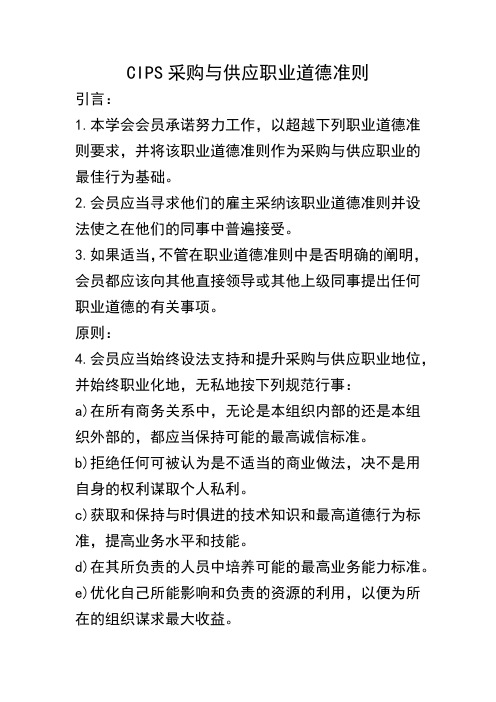 CIPS 采购与供应职业道德准则

引言：

1.本学会会员承诺努力工作，以超越下列职业道德准则要求，并将该职业道德准则作为采购与供应职业的最佳行为基础。

2.会员应当寻求他们的雇主采纳该职业道德准则并设法使之在他们的同事中普遍接受。

3.如果适当，不管在职业道德准则中是否明确的阐明，会员都应该向其他直接领导或其他上级同事提出任何职业道德的有关事项。

原则：

4.会员应当始终设法支持和提升采购与供应职业地位，并始终职业化地，无私地按下列规范行事：

a)在所有商务关系中，无论是本组织内部的还是本组织外部的，都应当保持可能的最高诚信标准。

b)拒绝任何可被认为是不适当的商业做法，决不是用自身的权利谋取个人私利。

c)获取和保持与时俱进的技术知识和最高道德行为标准，提高业务水平和技能。

d)在其所负责的人员中培养可能的最高业务能力标准。

e)优化自己所能影响和负责的资源的利用，以便为所在的组织谋求最大收益。